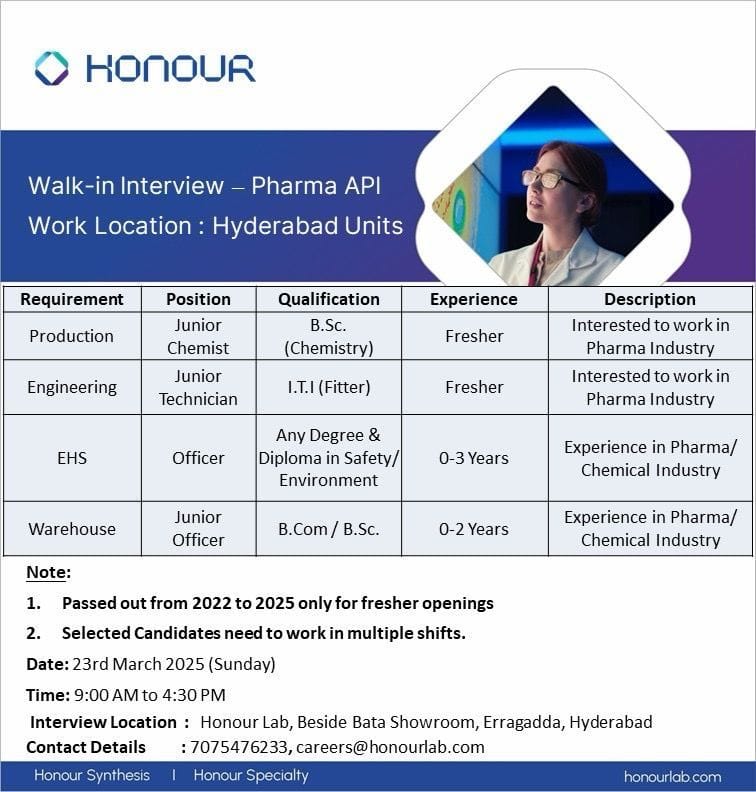 HONOUR

Walk-in Interview – Pharma API
Work Location : Hyderabad Units

| Requirement | Position | Qualification | Experience | Description |
|---|---|---|---|---|
| Production | Junior Chemist | B.Sc. (Chemistry) | Fresher | Interested to work in Pharma Industry |
| Engineering | Junior Technician | I.T.I (Fitter) | Fresher | Interested to work in Pharma Industry |
| EHS | Officer | Any Degree & Diploma in Safety/ Environment | 0-3 Years | Experience in Pharma/ Chemical Industry |
| Warehouse | Junior Officer | B.Com / B.Sc. | 0-2 Years | Experience in Pharma/ Chemical Industry |

Note:

1. Passed out from 2022 to 2025 only for fresher openings
2. Selected Candidates need to work in multiple shifts.

Date: 23rd March 2025 (Sunday)

Time: 9:00 AM to 4:30 PM

Interview Location : Honour Lab, Beside Bata Showroom, Erragadda, Hyderabad
Contact Details : 7075476233, careers@honourlab.com

Honour Synthesis | Honour Specialty honourlab.com